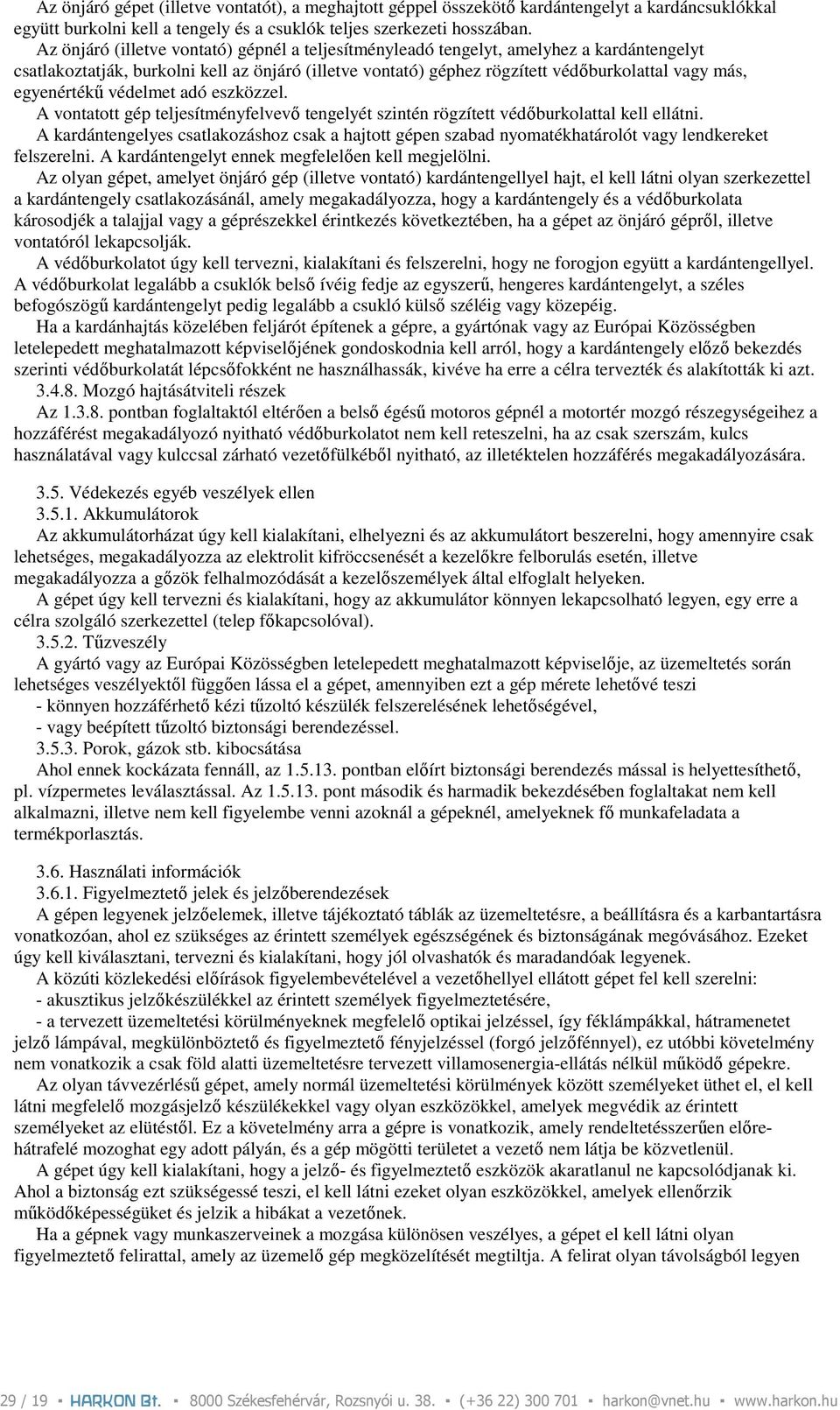 Az önjáró gépet (illetve vontatót), a meghajtott géppel összekötő kardántengelyt a kardáncsuklókkal együtt burkolni kell a tengely és a csuklók teljes szerkezeti hosszában.

Az önjáró (illetve vontató) gépnél a teljesítményleadó tengelyt, amelyhez a kardántengelyt csatlakoztatják, burkolni kell az önjáró (illetve vontató) géphez rögzített védőburkolattal vagy más, egyenértékű védelmet adó eszközzel.

A vontatott gép teljesítményfelvevő tengelyét szintén rögzített védőburkolattal kell ellátni.

A kardántengelyes csatlakozáshoz csak a hajtott gépen szabad nyomatékhatárolót vagy lendkereket felszerelni. A kardántengelyt ennek megfelelően kell megjelölni.

Az olyan gépet, amelyet önjáró gép (illetve vontató) kardántengellyel hajt, el kell látni olyan szerkezettel a kardántengely csatlakozásánál, amely megakadályozza, hogy a kardántengely és a védőburkolata károsodjék a talajjal vagy a géprészekkel érintkezés következtében, ha a gépet az önjáró gépről, illetve vontatóról lekapcsolják.

A védőburkolatot úgy kell tervezni, kialakítani és felszerelni, hogy ne forogjon együtt a kardántengellyel. A védőburkolat legalább a csuklók belső ívéig fedje az egyszerű, hengeres kardántengelyt, a széles befogószögű kardántengelyt pedig legalább a csukló külső széléig vagy közepéig.

Ha a kardánhajtás közelében feljárót építenek a gépre, a gyártónak vagy az Európai Közösségben letelepedett meghatalmazott képviselőjének gondoskodnia kell arról, hogy a kardántengely előző bekezdés szerinti védőburkolatát lépcsőfokként ne használhassák, kivéve ha erre a célra tervezték és alakították ki azt.

3.4.8. Mozgó hajtásátviteli részek

Az 1.3.8. pontban foglaltaktól eltérően a belső égésű motoros gépnél a motortér mozgó részegységeihez a hozzáférést megakadályozó nyitható védőburkolatot nem kell reteszelni, ha az csak szerszám, kulcs használatával vagy kulccsal zárható vezetőfülkéből nyitható, az illetéktelen hozzáférés megakadályozására.

3.5. Védekezés egyéb veszélyek ellen

3.5.1. Akkumulátorok

Az akkumulátorházat úgy kell kialakítani, elhelyezni és az akkumulátort beszerelni, hogy amennyire csak lehetséges, megakadályozza az elektrolit kifröccsenését a kezelőkre felborulás esetén, illetve megakadályozza a gőzök felhalmozódását a kezelőszemélyek által elfoglalt helyeken.

A gépet úgy kell tervezni és kialakítani, hogy az akkumulátor könnyen lekapcsolható legyen, egy erre a célra szolgáló szerkezettel (telep főkapcsolóval).

3.5.2. Tűzveszély

A gyártó vagy az Európai Közösségben letelepedett meghatalmazott képviselője, az üzemeltetés során lehetséges veszélyektől függően lássa el a gépet, amennyiben ezt a gép mérete lehetővé teszi

- könnyen hozzáférhető kézi tűzoltó készülék felszerelésének lehetőségével,

- vagy beépített tűzoltó biztonsági berendezéssel.

3.5.3. Porok, gázok stb. kibocsátása

Ahol ennek kockázata fennáll, az 1.5.13. pontban előírt biztonsági berendezés mással is helyettesíthető, pl. vízpermetes leválasztással. Az 1.5.13. pont második és harmadik bekezdésében foglaltakat nem kell alkalmazni, illetve nem kell figyelembe venni azoknál a gépeknél, amelyeknek fő munkafeladata a termékporlasztás.

3.6. Használati információk

3.6.1. Figyelmeztető jelek és jelzőberendezések

A gépen legyenek jelzőelemek, illetve tájékoztató táblák az üzemeltetésre, a beállításra és a karbantartásra vonatkozóan, ahol ez szükséges az érintett személyek egészségének és biztonságának megóvásához. Ezeket úgy kell kiválasztani, tervezni és kialakítani, hogy jól olvashatók és maradandóak legyenek.

A közúti közlekedési előírások figyelembevételével a vezetőhellyel ellátott gépet fel kell szerelni:

- akusztikus jelzőkészülékkel az érintett személyek figyelmeztetésére,

- a tervezett üzemeltetési körülményeknek megfelelő optikai jelzéssel, így féklámpákkal, hátramenetet jelző lámpával, megkülönböztető és figyelmeztető fényjelzéssel (forgó jelzőfénnyel), ez utóbbi követelmény nem vonatkozik a csak föld alatti üzemeltetésre tervezett villamosenergia-ellátás nélkül működő gépekre.

Az olyan távvezérlésű gépet, amely normál üzemeltetési körülmények között személyeket üthet el, el kell látni megfelelő mozgásjelző készülékekkel vagy olyan eszközökkel, amelyek megvédik az érintett személyeket az elütéstől. Ez a követelmény arra a gépre is vonatkozik, amely rendeltetésszerűen előre-hátrafelé mozoghat egy adott pályán, és a gép mögötti területet a vezető nem látja be közvetlenül.

A gépet úgy kell kialakítani, hogy a jelző- és figyelmeztető eszközök akaratlanul ne kapcsolódjanak ki. Ahol a biztonság ezt szükségessé teszi, el kell látni ezeket olyan eszközökkel, amelyek ellenőrzik működőképességüket és jelzik a hibákat a vezetőnek.

Ha a gépnek vagy munkaszerveinek a mozgása különösen veszélyes, a gépet el kell látni olyan figyelmeztető felirattal, amely az üzemelő gép megközelítését megtiltja. A felirat olyan távolságból legyen

29 / 19 ▪ HARKON Bt. ▪ 8000 Székesfehérvár, Rozsnyói u. 38. ▪ (+36 22) 300 701 ▪ harkon@vnet.hu ▪ www.harkon.hu